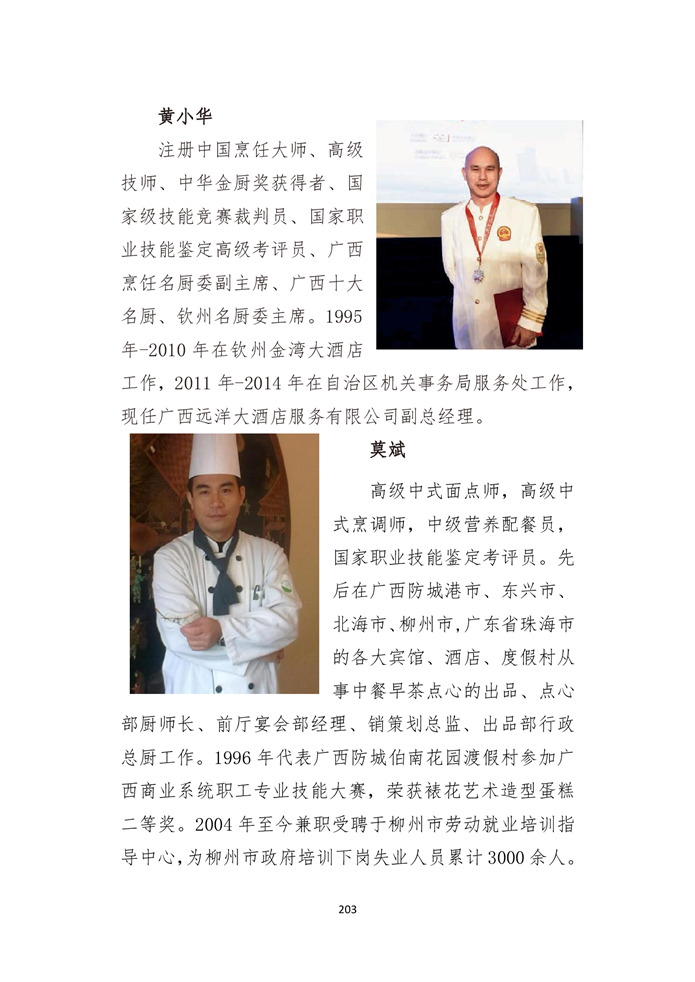 黄小华

注册中国烹饪大师、高级技师、中华金厨奖获得者、国家级技能竞赛裁判员、国家职业技能鉴定高级考评员、广西烹饪名厨委副主席、广西十大名厨、钦州名厨委主席。1995年-2010年在钦州金湾大酒店工作，2011年-2014年在自治区机关事务局服务处工作，现任广西远洋大酒店服务有限公司副总经理。

莫斌

高级中式面点师，高级中式烹调师，中级营养配餐员，国家职业技能鉴定考评员。先后在广西防城港市、东兴市、北海市、柳州市，广东省珠海市的各大宾馆、酒店、度假村从事中餐早茶点心的出品、点心部厨师长、前厅宴会部经理、销策划总监、出品部行政总厨工作。1996年代表广西防城伯南花园渡假村参加广西商业系统职工专业技能大赛，荣获裱花艺术造型蛋糕二等奖。2004年至今兼职受聘于柳州市劳动就业培训指导中心，为柳州市政府培训下岗失业人员累计3000余人。

203